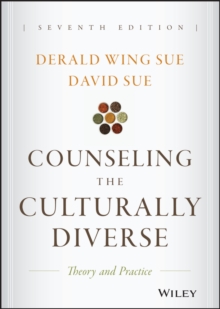 | SEVENTH EDITION |

DERALD WING SUE
DAVID SUE

COUNSELING
THE
CULTURALLY
DIVERSE

Theory and Practice

WILEY